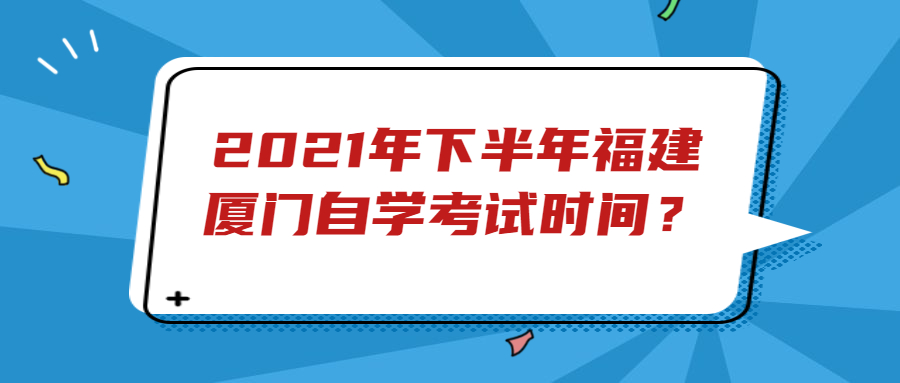 2021年下半年福建厦门自学考试时间？